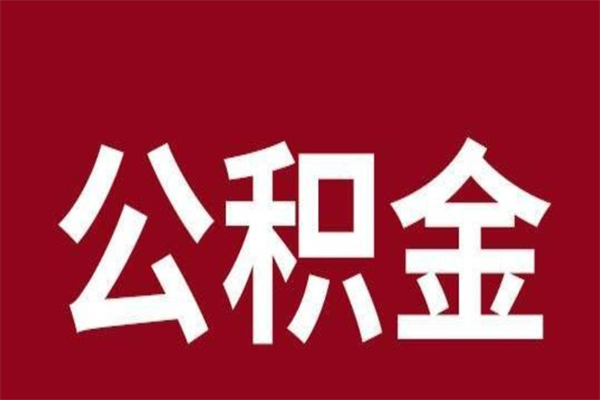 公积金